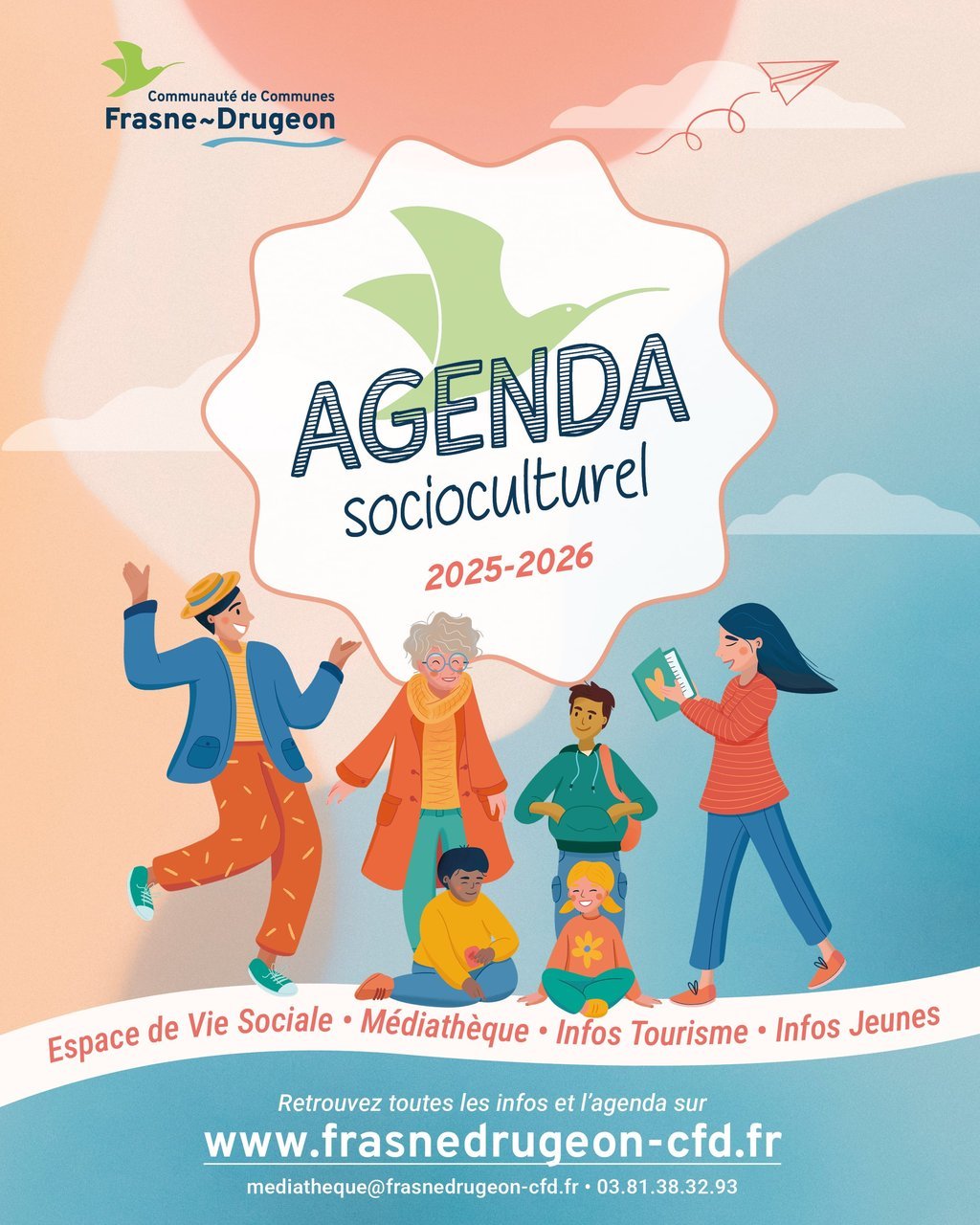 Communauté de Communes
Frasne~Drugeon

AGENDA
socioculturel
2025-2026

Espace de Vie Sociale • Médiathèque • Infos Tourisme • Infos Jeunes

Retrouvez toutes les infos et l'agenda sur
www.frasnedrugeon-cfd.fr
mediatheque@frasnedrugeon-cfd.fr • 03.81.38.32.93